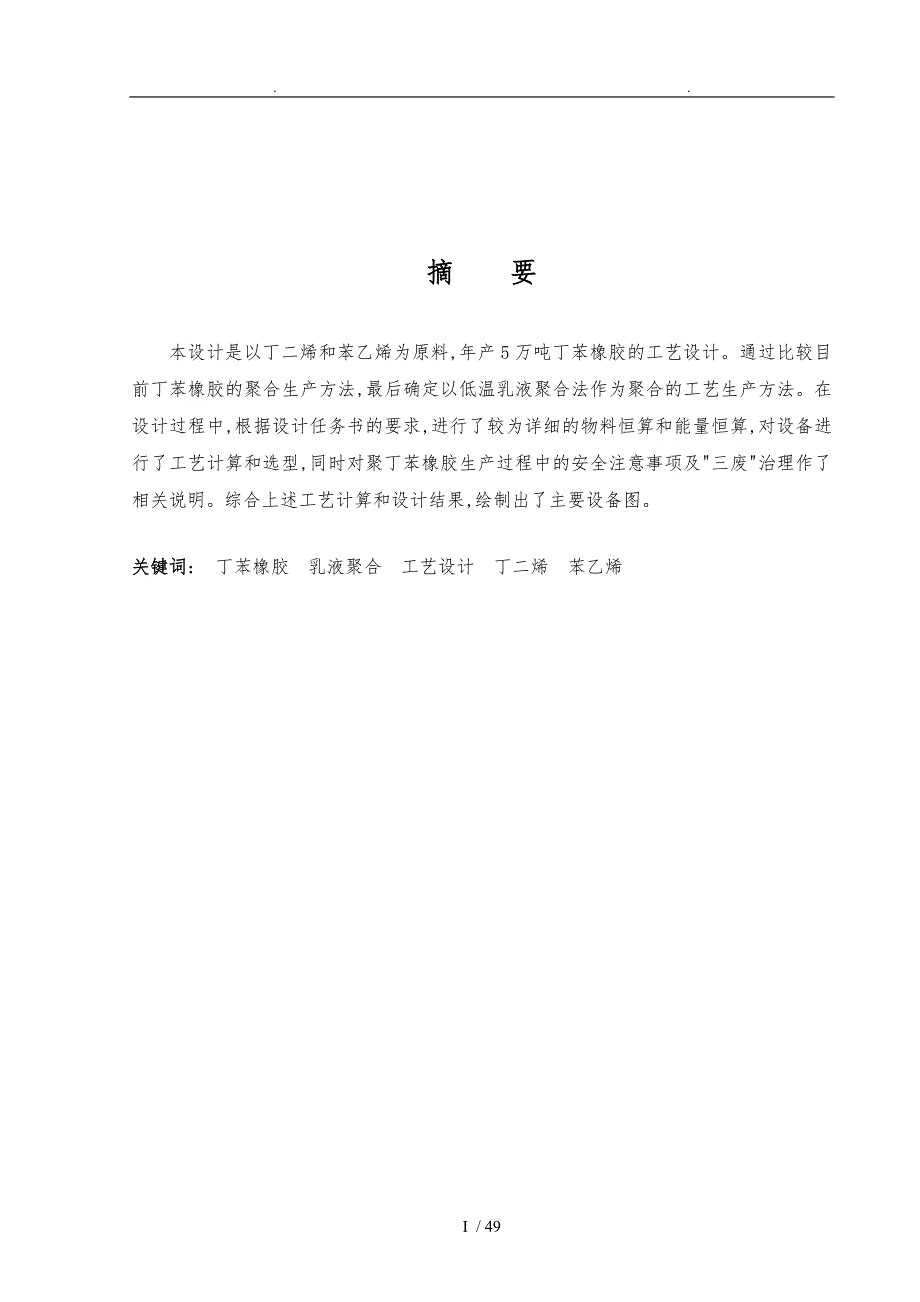 . .

摘 要

本设计是以丁二烯和苯乙烯为原料,年产5万吨丁苯橡胶的工艺设计。通过比较目前丁苯橡胶的聚合生产方法,最后确定以低温乳液聚合法作为聚合的工艺生产方法。在设计过程中,根据设计任务书的要求,进行了较为详细的物料恒算和能量恒算,对设备进行了工艺计算和选型,同时对聚丁苯橡胶生产过程中的安全注意事项及"三废"治理作了相关说明。综合上述工艺计算和设计结果,绘制出了主要设备图。

关键词: 丁苯橡胶 乳液聚合 工艺设计 丁二烯 苯乙烯

I / 49